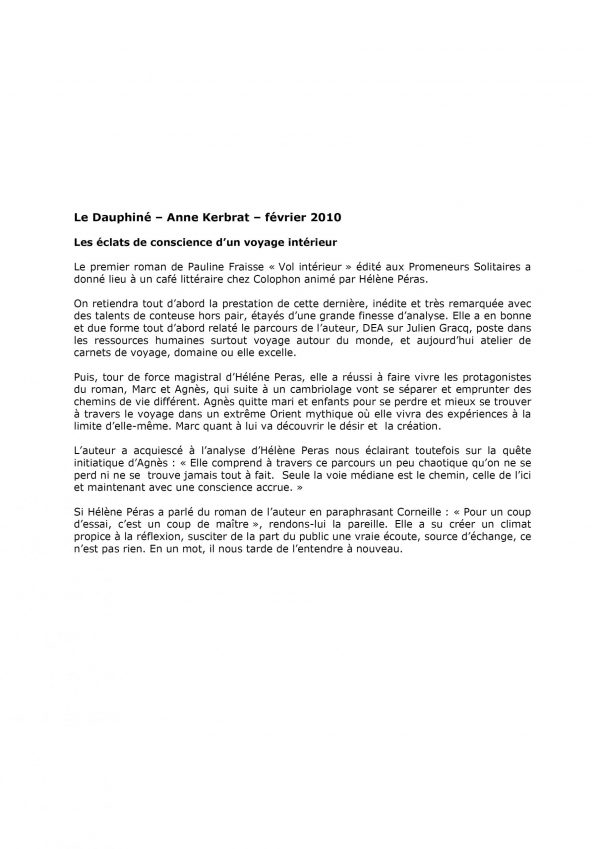 **Le Dauphiné – Anne Kerbrat – février 2010**

**Les éclats de conscience d'un voyage intérieur**

Le premier roman de Pauline Fraisse « Vol intérieur » édité aux Promeneurs Solitaires a donné lieu à un café littéraire chez Colophon animé par Hélène Péras.

On retiendra tout d'abord la prestation de cette dernière, inédite et très remarquée avec des talents de conteuse hors pair, étayés d'une grande finesse d'analyse. Elle a en bonne et due forme tout d'abord relaté le parcours de l'auteur, DEA sur Julien Gracq, poste dans les ressources humaines surtout voyage autour du monde, et aujourd'hui atelier de carnets de voyage, domaine ou elle excelle.

Puis, tour de force magistral d'Héléne Peras, elle a réussi à faire vivre les protagonistes du roman, Marc et Agnès, qui suite à un cambriolage vont se séparer et emprunter des chemins de vie différent. Agnès quitte mari et enfants pour se perdre et mieux se trouver à travers le voyage dans un extrême Orient mythique où elle vivra des expériences à la limite d'elle-même. Marc quant à lui va découvrir le désir et la création.

L'auteur a acquiescé à l'analyse d'Hélène Peras nous éclairant toutefois sur la quête initiatique d'Agnès : « Elle comprend à travers ce parcours un peu chaotique qu'on ne se perd ni ne se trouve jamais tout à fait. Seule la voie médiane est le chemin, celle de l'ici et maintenant avec une conscience accrue. »

Si Hélène Péras a parlé du roman de l'auteur en paraphrasant Corneille : « Pour un coup d'essai, c'est un coup de maître », rendons-lui la pareille. Elle a su créer un climat propice à la réflexion, susciter de la part du public une vraie écoute, source d'échange, ce n'est pas rien. En un mot, il nous tarde de l'entendre à nouveau.